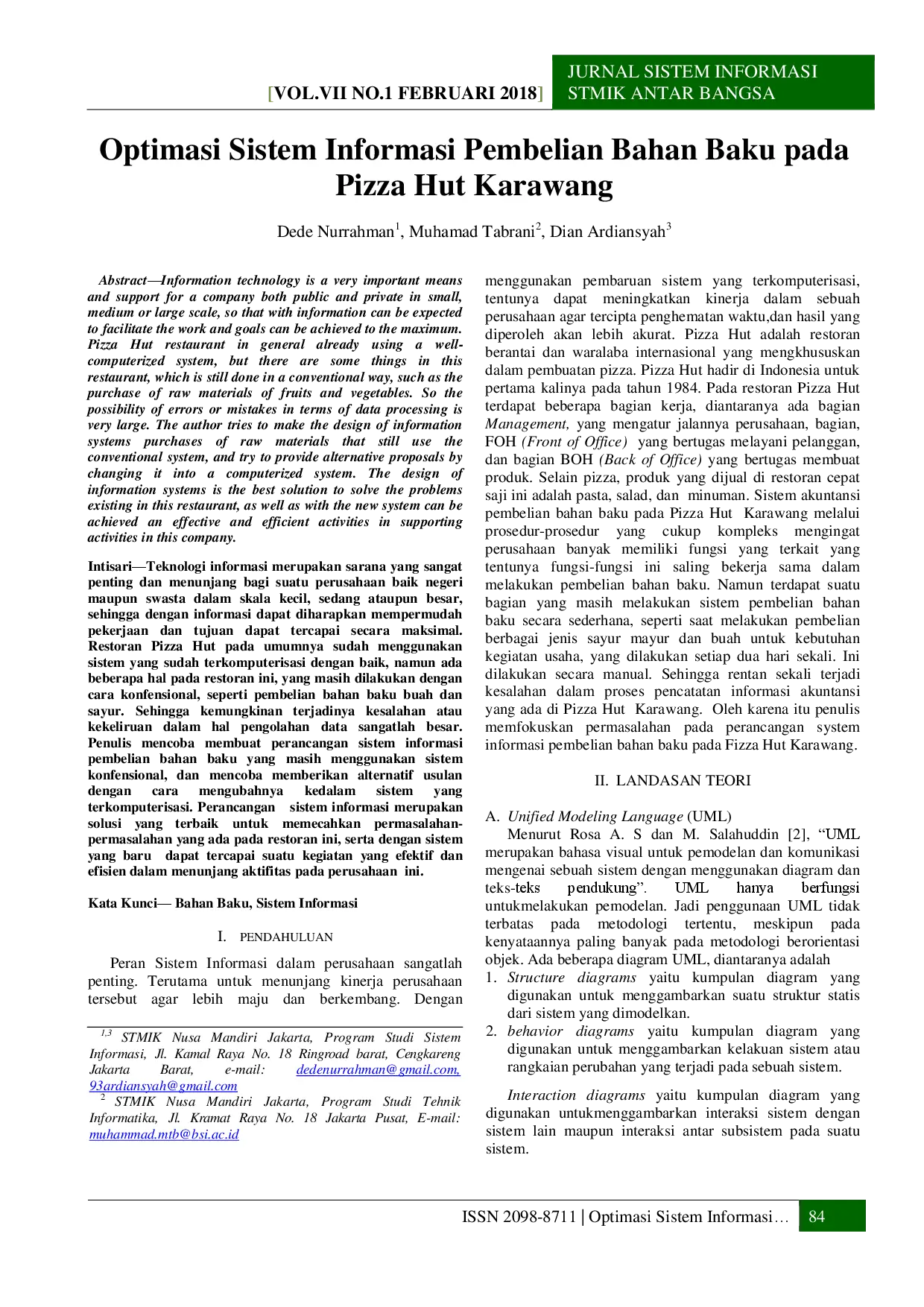 [VOL.VII NO.1 FEBRUARI 2018]

JURNAL SISTEM INFORMASI
STMIK ANTAR BANGSA

Optimasi Sistem Informasi Pembelian Bahan Baku pada Pizza Hut Karawang

Dede Nurrahman$^{1}$, Muhamad Tabrani$^{2}$, Dian Ardiansyah$^{3}$

Abstract—Information technology is a very important means and support for a company both public and private in small, medium or large scale, so that with information can be expected to facilitate the work and goals can be achieved to the maximum. Pizza Hut restaurant in general already using a well-computerized system, but there are some things in this restaurant, which is still done in a conventional way, such as the purchase of raw materials of fruits and vegetables. So the possibility of errors or mistakes in terms of data processing is very large. The author tries to make the design of information systems purchases of raw materials that still use the conventional system, and try to provide alternative proposals by changing it into a computerized system. The design of information systems is the best solution to solve the problems existing in this restaurant, as well as with the new system can be achieved an effective and efficient activities in supporting activities in this company.

Intisari—Teknologi informasi merupakan sarana yang sangat penting dan menunjang bagi suatu perusahaan baik negeri maupun swasta dalam skala kecil, sedang ataupun besar, sehingga dengan informasi dapat diharapkan mempermudah pekerjaan dan tujuan dapat tercapai secara maksimal. Restoran Pizza Hut pada umumnya sudah menggunakan sistem yang sudah terkomputerisasi dengan baik, namun ada beberapa hal pada restoran ini, yang masih dilakukan dengan cara konfensional, seperti pembelian bahan baku buah dan sayur. Sehingga kemungkinan terjadinya kesalahan atau kekeliruan dalam hal pengolahan data sangatlah besar. Penulis mencoba membuat perancangan sistem informasi pembelian bahan baku yang masih menggunakan sistem konfensional, dan mencoba memberikan alternatif usulan dengan cara mengubahnya kedalam sistem yang terkomputerisasi. Perancangan sistem informasi merupakan solusi yang terbaik untuk memecahkan permasalahan-permasalahan yang ada pada restoran ini, serta dengan sistem yang baru dapat tercapai suatu kegiatan yang efektif dan efisien dalam menunjang aktifitas pada perusahaan ini.

Kata Kunci— Bahan Baku, Sistem Informasi

I. PENDAHULUAN

Peran Sistem Informasi dalam perusahaan sangatlah penting. Terutama untuk menunjang kinerja perusahaan tersebut agar lebih maju dan berkembang. Dengan

$^{1,3}$ STMIK Nusa Mandiri Jakarta, Program Studi Sistem Informasi, Jl. Kamal Raya No. 18 Ringroad barat, Cengkareng Jakarta Barat, e-mail: dedenurrahman@gmail.com, 93ardiansyah@gmail.com
$^{2}$ STMIK Nusa Mandiri Jakarta, Program Studi Tehnik Informatika, Jl. Kramat Raya No. 18 Jakarta Pusat, E-mail: muhammad.mtb@bsi.ac.id

menggunakan pembaruan sistem yang terkomputerisasi, tentunya dapat meningkatkan kinerja dalam sebuah perusahaan agar tercipta penghematan waktu,dan hasil yang diperoleh akan lebih akurat. Pizza Hut adalah restoran berantai dan waralaba internasional yang mengkhususkan dalam pembuatan pizza. Pizza Hut hadir di Indonesia untuk pertama kalinya pada tahun 1984. Pada restoran Pizza Hut terdapat beberapa bagian kerja, diantaranya ada bagian Management, yang mengatur jalannya perusahaan, bagian, FOH (Front of Office) yang bertugas melayani pelanggan, dan bagian BOH (Back of Office) yang bertugas membuat produk. Selain pizza, produk yang dijual di restoran cepat saji ini adalah pasta, salad, dan minuman. Sistem akuntansi pembelian bahan baku pada Pizza Hut Karawang melalui prosedur-prosedur yang cukup kompleks mengingat perusahaan banyak memiliki fungsi yang terkait yang tentunya fungsi-fungsi ini saling bekerja sama dalam melakukan pembelian bahan baku. Namun terdapat suatu bagian yang masih melakukan sistem pembelian bahan baku secara sederhana, seperti saat melakukan pembelian berbagai jenis sayur mayur dan buah untuk kebutuhan kegiatan usaha, yang dilakukan setiap dua hari sekali. Ini dilakukan secara manual. Sehingga rentan sekali terjadi kesalahan dalam proses pencatatan informasi akuntansi yang ada di Pizza Hut Karawang. Oleh karena itu penulis memfokuskan permasalahan pada perancangan system informasi pembelian bahan baku pada Fizza Hut Karawang.

II. LANDASAN TEORI

A. Unified Modeling Language (UML)
Menurut Rosa A. S dan M. Salahuddin [2], "UML merupakan bahasa visual untuk pemodelan dan komunikasi mengenai sebuah sistem dengan menggunakan diagram dan teks-teks pendukung". UML hanya berfungsi untukmelakukan pemodelan. Jadi penggunaan UML tidak terbatas pada metodologi tertentu, meskipun pada kenyataannya paling banyak pada metodologi berorientasi objek. Ada beberapa diagram UML, diantaranya adalah
1. Structure diagrams yaitu kumpulan diagram yang digunakan untuk menggambarkan suatu struktur statis dari sistem yang dimodelkan.
2. behavior diagrams yaitu kumpulan diagram yang digunakan untuk menggambarkan kelakuan sistem atau rangkaian perubahan yang terjadi pada sebuah sistem.

Interaction diagrams yaitu kumpulan diagram yang digunakan untukmenggambarkan interaksi sistem dengan sistem lain maupun interaksi antar subsistem pada suatu sistem.

ISSN 2098-8711 | Optimasi Sistem Informasi… 84